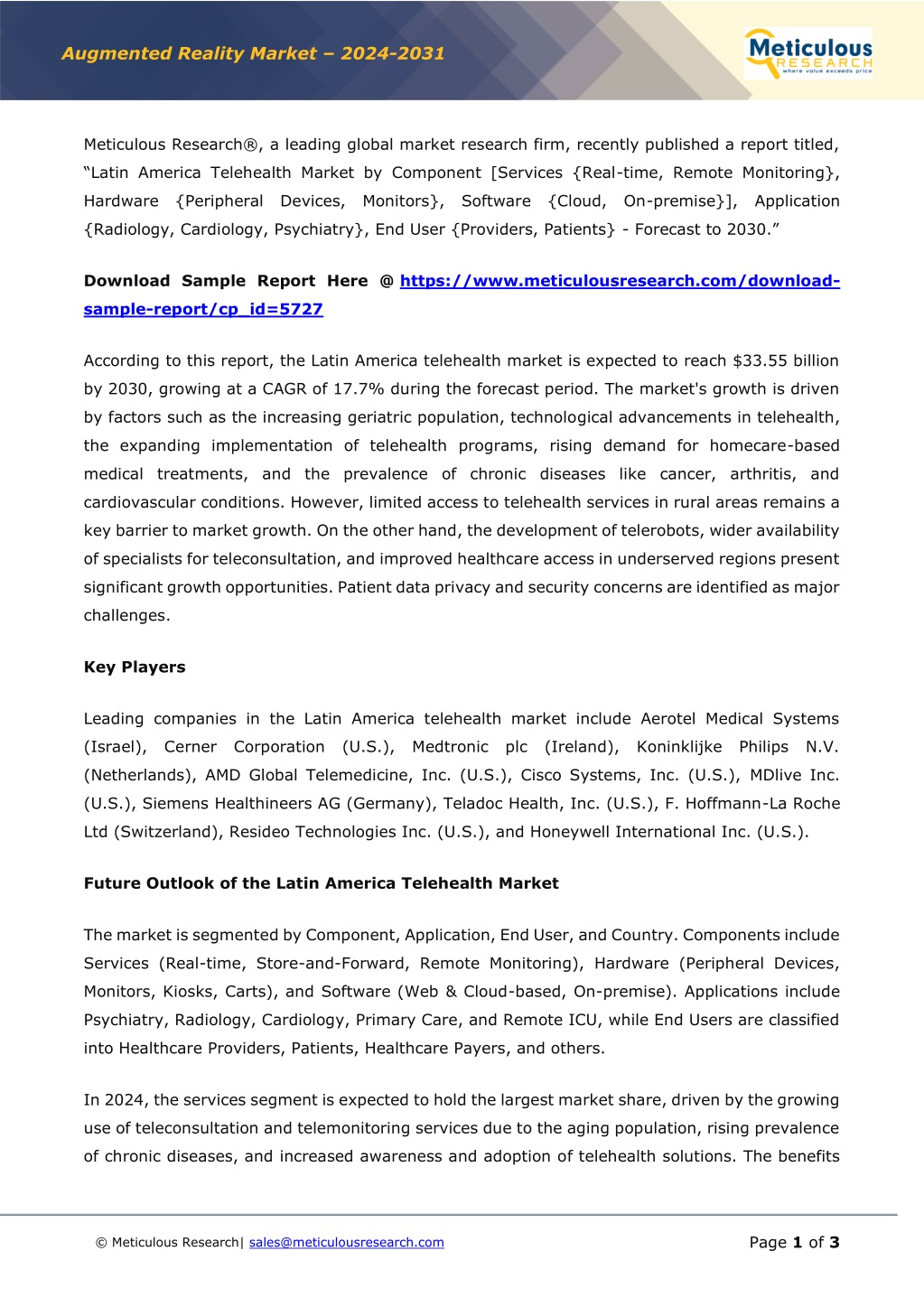 Augmented Reality Market – 2024-2031

Meticulous RESEARCH where value exceeds price

Meticulous Research®, a leading global market research firm, recently published a report titled, “Latin America Telehealth Market by Component [Services {Real-time, Remote Monitoring}, Hardware {Peripheral Devices, Monitors}, Software {Cloud, On-premise}], Application {Radiology, Cardiology, Psychiatry}, End User {Providers, Patients} - Forecast to 2030.”

Download Sample Report Here @ https://www.meticulousresearch.com/download-sample-report/cp_id=5727

According to this report, the Latin America telehealth market is expected to reach $33.55 billion by 2030, growing at a CAGR of 17.7% during the forecast period. The market's growth is driven by factors such as the increasing geriatric population, technological advancements in telehealth, the expanding implementation of telehealth programs, rising demand for homecare-based medical treatments, and the prevalence of chronic diseases like cancer, arthritis, and cardiovascular conditions. However, limited access to telehealth services in rural areas remains a key barrier to market growth. On the other hand, the development of telerobots, wider availability of specialists for teleconsultation, and improved healthcare access in underserved regions present significant growth opportunities. Patient data privacy and security concerns are identified as major challenges.

Key Players

Leading companies in the Latin America telehealth market include Aerotel Medical Systems (Israel), Cerner Corporation (U.S.), Medtronic plc (Ireland), Koninklijke Philips N.V. (Netherlands), AMD Global Telemedicine, Inc. (U.S.), Cisco Systems, Inc. (U.S.), MDlive Inc. (U.S.), Siemens Healthineers AG (Germany), Teladoc Health, Inc. (U.S.), F. Hoffmann-La Roche Ltd (Switzerland), Resideo Technologies Inc. (U.S.), and Honeywell International Inc. (U.S.).

Future Outlook of the Latin America Telehealth Market

The market is segmented by Component, Application, End User, and Country. Components include Services (Real-time, Store-and-Forward, Remote Monitoring), Hardware (Peripheral Devices, Monitors, Kiosks, Carts), and Software (Web & Cloud-based, On-premise). Applications include Psychiatry, Radiology, Cardiology, Primary Care, and Remote ICU, while End Users are classified into Healthcare Providers, Patients, Healthcare Payers, and others.

In 2024, the services segment is expected to hold the largest market share, driven by the growing use of teleconsultation and telemonitoring services due to the aging population, rising prevalence of chronic diseases, and increased awareness and adoption of telehealth solutions. The benefits

© Meticulous Research| sales@meticulousresearch.com

Page 1 of 3